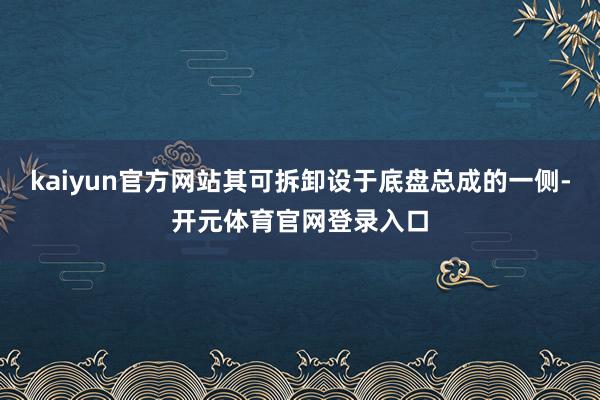 kaiyun官方网站其可拆卸设于底盘总成的一侧-开元体育官网登录入口